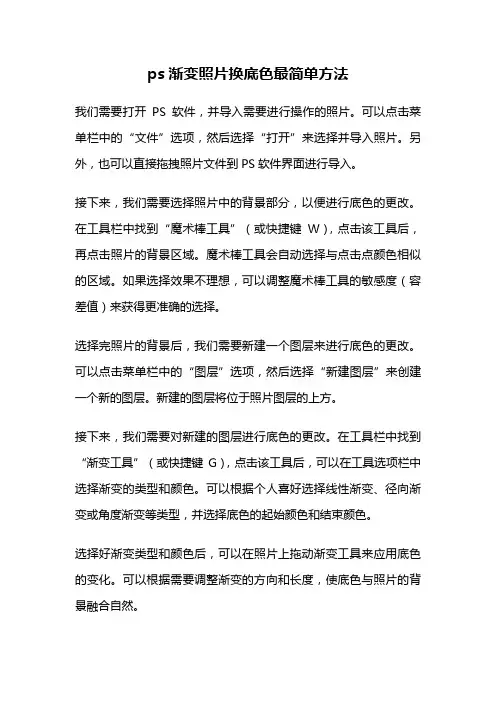 ps 渐变照片换底色最简单方法

我们需要打开 PS 软件，并导入需要进行操作的照片。可以点击菜单栏中的“文件”选项，然后选择“打开”来选择并导入照片。另外，也可以直接拖拽照片文件到 PS 软件界面进行导入。

接下来，我们需要选择照片中的背景部分，以便进行底色的更改。在工具栏中找到“魔术棒工具”（或快捷键 W），点击该工具后，再点击照片的背景区域。魔术棒工具会自动选择与点击点颜色相似的区域。如果选择效果不理想，可以调整魔术棒工具的敏感度（容差值）来获得更准确的选择。

选择完照片的背景后，我们需要新建一个图层来进行底色的更改。可以点击菜单栏中的“图层”选项，然后选择“新建图层”来创建一个新的图层。新建的图层将位于照片图层的上方。

接下来，我们需要对新建的图层进行底色的更改。在工具栏中找到“渐变工具”（或快捷键 G），点击该工具后，可以在工具选项栏中选择渐变的类型和颜色。可以根据个人喜好选择线性渐变、径向渐变或角度渐变等类型，并选择底色的起始颜色和结束颜色。

选择好渐变类型和颜色后，可以在照片上拖动渐变工具来应用底色的变化。可以根据需要调整渐变的方向和长度，使底色与照片的背景融合自然。